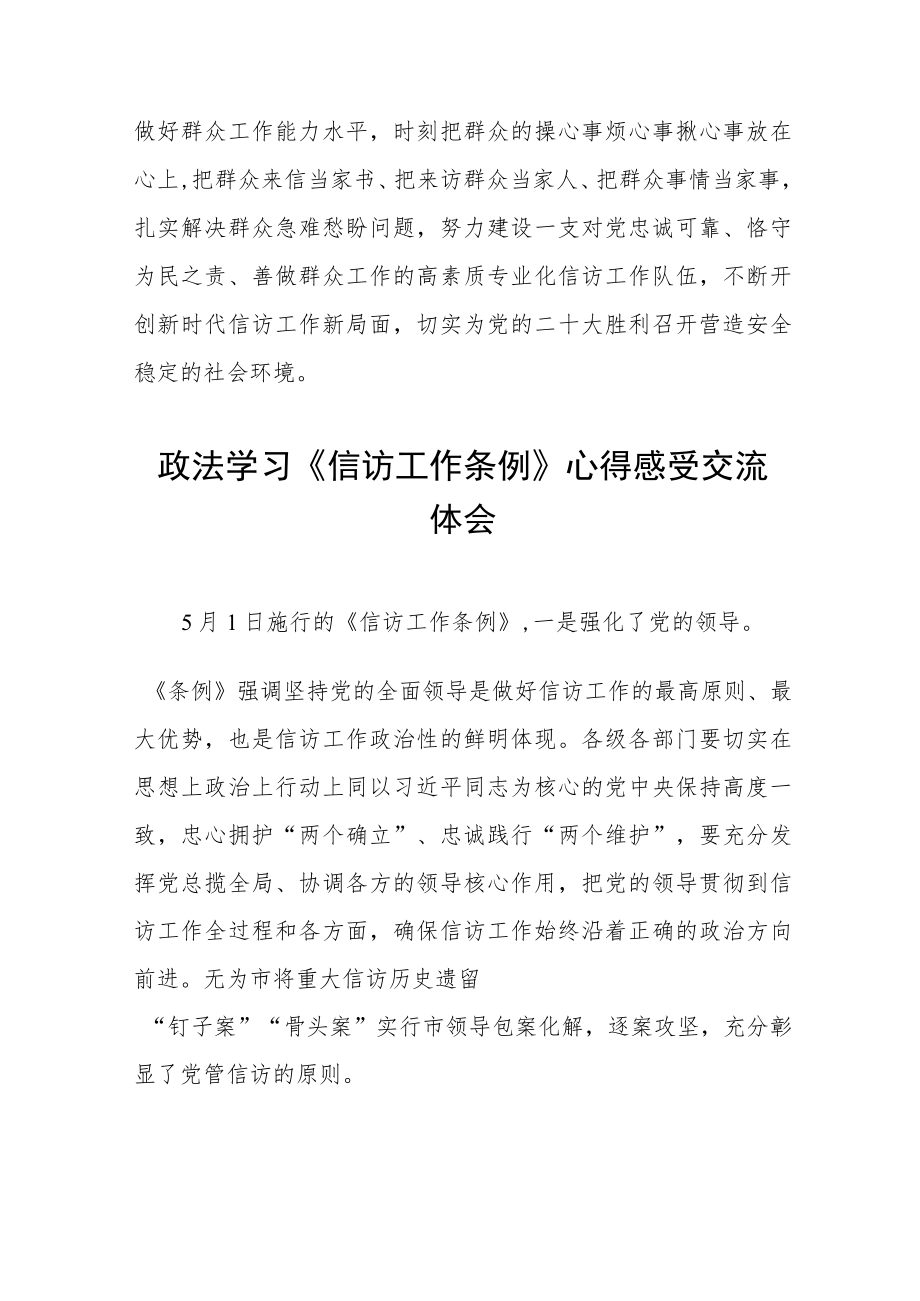 做好群众工作能力水平，时刻把群众的操心事烦心事揪心事放在心上，把群众来信当家书、把来访群众当家人、把群众事情当家事，扎实解决群众急难愁盼问题，努力建设一支对党忠诚可靠、恪守为民之责、善做群众工作的高素质专业化信访工作队伍，不断开创新时代信访工作新局面，切实为党的二十大胜利召开营造安全稳定的社会环境。

政法学习《信访工作条例》心得感受交流体会

5月1日施行的《信访工作条例》，一是强化了党的领导。

《条例》强调坚持党的全面领导是做好信访工作的最高原则、最大优势，也是信访工作政治性的鲜明体现。各级各部门要切实在思想上政治上行动上同以习近平同志为核心的党中央保持高度一致，忠心拥护“两个确立”、忠诚践行“两个维护”，要充分发挥党总揽全局、协调各方的领导核心作用，把党的领导贯彻到信访工作全过程和各方面，确保信访工作始终沿着正确的政治方向前进。无为市将重大信访历史遗留

“钉子案”“骨头案”实行市领导包案化解，逐案攻坚，充分彰显了党管信访的原则。